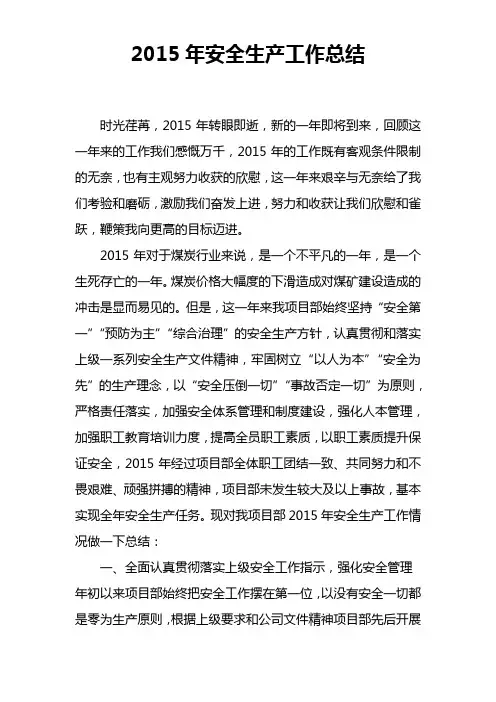 2015 年安全生产工作总结

时光荏苒，2015 年转眼即逝，新的一年即将到来，回顾这一年来的工作我们感慨万千，2015 年的工作既有客观条件限制的无奈，也有主观努力收获的欣慰，这一年来艰辛与无奈给了我们考验和磨砺，激励我们奋发上进，努力和收获让我们欣慰和雀跃，鞭策我向更高的目标迈进。

2015 年对于煤炭行业来说，是一个不平凡的一年，是一个生死存亡的一年。煤炭价格大幅度的下滑造成对煤矿建设造成的冲击是显而易见的。但是，这一年来我项目部始终坚持“安全第一”“预防为主”“综合治理”的安全生产方针，认真贯彻和落实上级一系列安全生产文件精神，牢固树立“以人为本”“安全为先”的生产理念，以“安全压倒一切”“事故否定一切”为原则，严格责任落实，加强安全体系管理和制度建设，强化人本管理，加强职工教育培训力度，提高全员职工素质，以职工素质提升保证安全，2015 年经过项目部全体职工团结一致、共同努力和不畏艰难、顽强拼搏的精神，项目部未发生较大及以上事故，基本实现全年安全生产任务。现对我项目部 2015 年安全生产工作情况做一下总结：

一、全面认真贯彻落实上级安全工作指示，强化安全管理

年初以来项目部始终把安全工作摆在第一位，以没有安全一切都是零为生产原则，根据上级要求和公司文件精神项目部先后开展